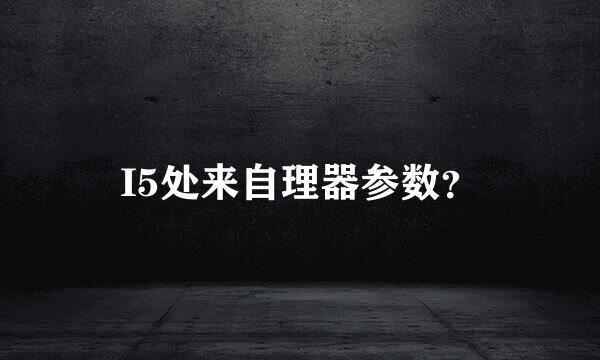 I5处来自理器参数?